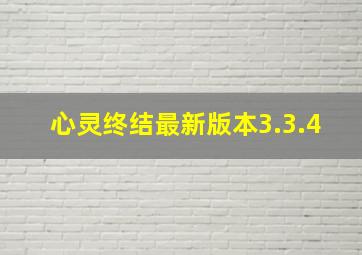 心灵终结最新版本3.3.4